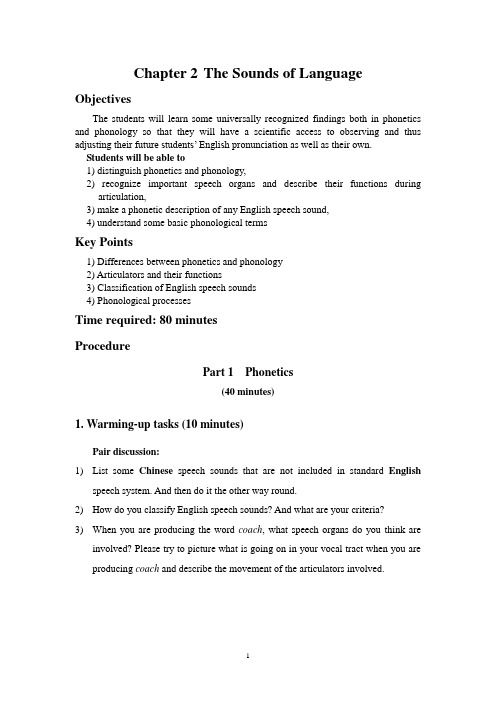 Chapter 2 The Sounds of Language

Objectives

The students will learn some universally recognized findings both in phonetics and phonology so that they will have a scientific access to observing and thus adjusting their future students' English pronunciation as well as their own.

Students will be able to
1) distinguish phonetics and phonology,
2) recognize important speech organs and describe their functions during articulation,
3) make a phonetic description of any English speech sound,
4) understand some basic phonological terms

Key Points

1) Differences between phonetics and phonology
2) Articulators and their functions
3) Classification of English speech sounds
4) Phonological processes

Time required: 80 minutes

Procedure

Part 1 Phonetics

(40 minutes)

1. Warming-up tasks (10 minutes)

Pair discussion:

1) List some Chinese speech sounds that are not included in standard English speech system. And then do it the other way round.
2) How do you classify English speech sounds? And what are your criteria?
3) When you are producing the word coach, what speech organs do you think are involved? Please try to picture what is going on in your vocal tract when you are producing coach and describe the movement of the articulators involved.

1